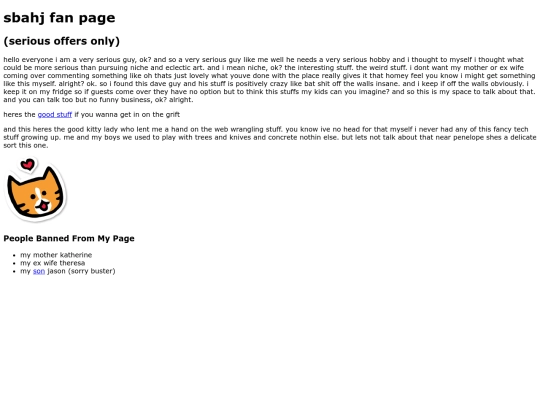 sbahj fan page

(serious offers only)

hello everyone i am a very serious guy, ok? and so a very serious guy like me well he needs a very serious hobby and i thought to myself i thought what could be more serious than pursuing niche and eclectic art. and i mean niche, ok? the interesting stuff. the weird stuff. i dont want my mother or ex wife coming over commenting something like oh thats just lovely what youve done with the place really gives it that homey feel you know i might get something like this myself. alright? ok. so i found this dave guy and his stuff is positively crazy like bat shit off the walls insane. and i keep if off the walls obviously. i keep it on my fridge so if guests come over they have no option but to think this stuffs my kids can you imagine? and so this is my space to talk about that. and you can talk too but no funny business, ok? alright.

heres the good stuff if you wanna get in on the grift

and this heres the good kitty lady who lent me a hand on the web wrangling stuff. you know ive no head for that myself i never had any of this fancy tech stuff growing up. me and my boys we used to play with trees and knives and concrete nothin else. but lets not talk about that near penelope shes a delicate sort this one.

People Banned From My Page

- my mother katherine
- my ex wife theresa
- my son jason (sorry buster)